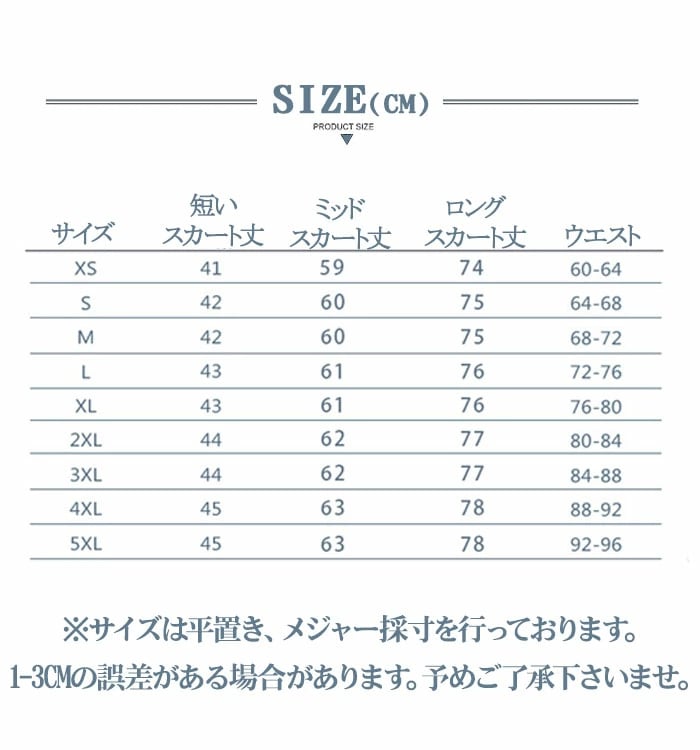 SIZE(CM)

PRODUCT SIZE

| サイズ | 短い スカート丈 | ミッド スカート丈 | ロング スカート丈 | ウエスト |
|---|---|---|---|---|
| XS | 41 | 59 | 74 | 60-64 |
| S | 42 | 60 | 75 | 64-68 |
| M | 42 | 60 | 75 | 68-72 |
| L | 43 | 61 | 76 | 72-76 |
| XL | 43 | 61 | 76 | 76-80 |
| 2XL | 44 | 62 | 77 | 80-84 |
| 3XL | 44 | 62 | 77 | 84-88 |
| 4XL | 45 | 63 | 78 | 88-92 |
| 5XL | 45 | 63 | 78 | 92-96 |

※サイズは平置き、メジャー採寸を行っております。
1-3CMの誤差がある場合があります。予めご了承下さいませ。